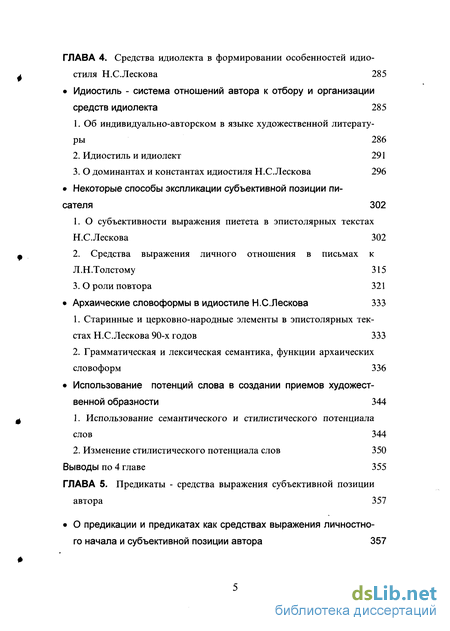 ГЛАВА 4. Средства идиолекта в формировании особенностей идиостиля Н.С.Лескова 285

• Идиостиль - система отношений автора к отбору и организации средств идиолекта 285

1. Об индивидуально-авторском в языке художественной литературы 286

2. Идиостиль и идиолект 291

3. О доминантах и константах идиостиля Н.С.Лескова 296

• Некоторые способы экспликации субъективной позиции писателя 302

1. О субъективности выражения пиетета в эпистолярных текстах Н.С.Лескова 302

2. Средства выражения личного отношения в письмах к Л.Н.Толстому 315

3. О роли повтора 321

• Архаические словоформы в идиостиле Н.С.Лескова 333

1. Старинные и церковно-народные элементы в эпистолярных текстах Н.С.Лескова 90-х годов 333

2. Грамматическая и лексическая семантика, функции архаических словоформ 336

• Использование потенций слова в создании приемов художественной образности 344

1. Использование семантического и стилистического потенциала слов 344

2. Изменение стилистического потенциала слов 350

Выводы по 4 главе 355

ГЛАВА 5. Предикаты - средства выражения субъективной позиции автора 357

• О предикации и предикатах как средствах выражения личностного начала и субъективной позиции автора 357

5

dsLib.net
библиотека диссертаций